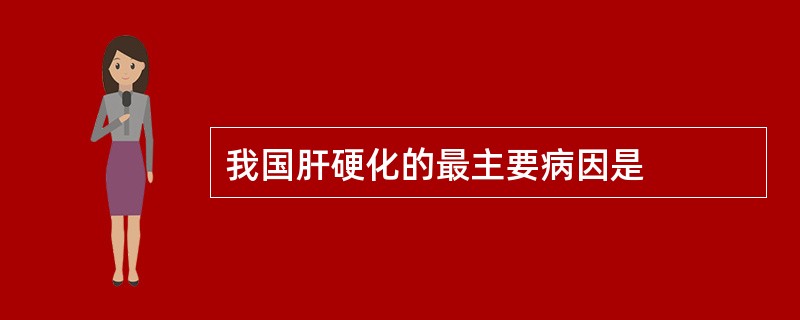 我国肝硬化的最主要病因是